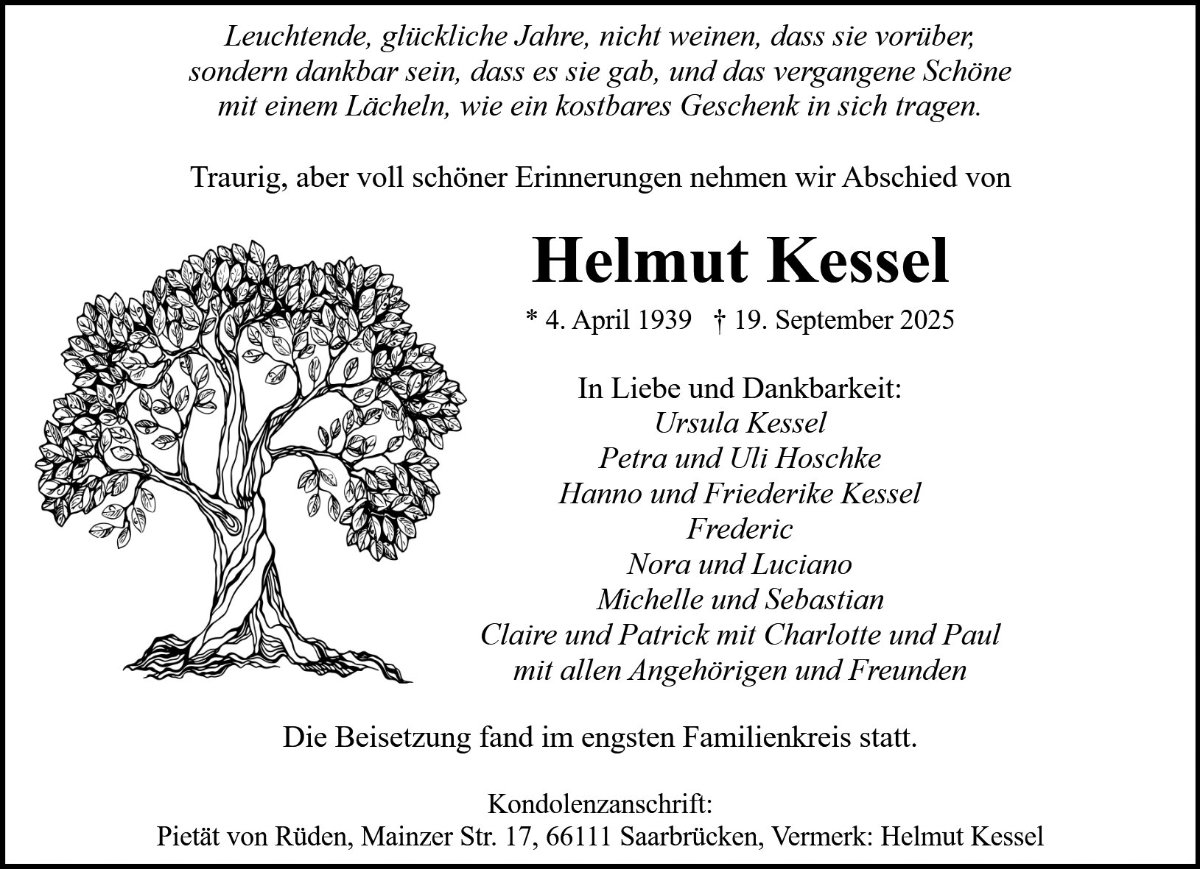 Leuchtende, glückliche Jahre, nicht weinen, dass sie vorüber, sondern dankbar sein, dass es sie gab, und das vergangene Schöne mit einem Lächeln, wie ein kostbares Geschenk in sich tragen.

Traurig, aber voll schöner Erinnerungen nehmen wir Abschied von

Helmut Kessel

* 4. April 1939 † 19. September 2025

In Liebe und Dankbarkeit:
Ursula Kessel
Petra und Uli Hoschke
Hanno und Friederike Kessel
Frederic
Nora und Luciano
Michelle und Sebastian
Claire und Patrick mit Charlotte und Paul
mit allen Angehörigen und Freunden

Die Beisetzung fand im engsten Familienkreis statt.

Kondolenzanschrift:
Pietät von Rüden, Mainzer Str. 17, 66111 Saarbrücken, Vermerk: Helmut Kessel